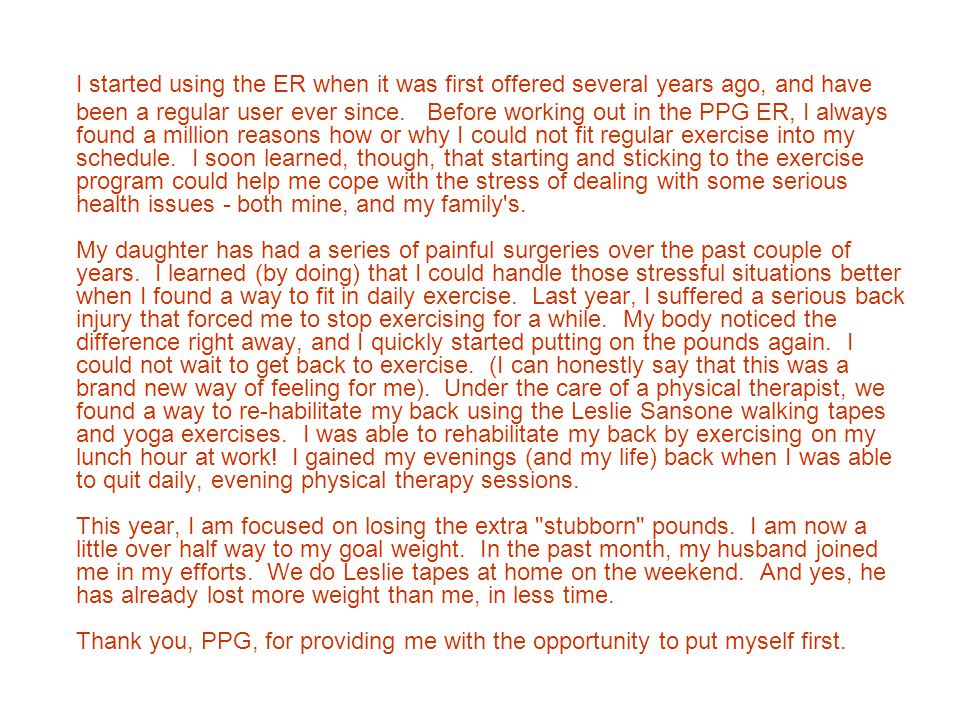 I started using the ER when it was first offered several years ago, and have been a regular user ever since.  Before working out in the PPG ER, I always found a million reasons how or why I could not fit regular exercise into my schedule.  I soon learned, though, that starting and sticking to the exercise program could help me cope with the stress of dealing with some serious health issues - both mine, and my family's.

My daughter has had a series of painful surgeries over the past couple of years.  I learned (by doing) that I could handle those stressful situations better when I found a way to fit in daily exercise.  Last year, I suffered a serious back injury that forced me to stop exercising for a while.  My body noticed the difference right away, and I quickly started putting on the pounds again.  I could not wait to get back to exercise.  (I can honestly say that this was a brand new way of feeling for me).  Under the care of a physical therapist, we found a way to re-habilitate my back using the Leslie Sansone walking tapes and yoga exercises.  I was able to rehabilitate my back by exercising on my lunch hour at work!  I gained my evenings (and my life) back when I was able to quit daily, evening physical therapy sessions.

This year, I am focused on losing the extra "stubborn" pounds.  I am now a little over half way to my goal weight.  In the past month, my husband joined me in my efforts.  We do Leslie tapes at home on the weekend.  And yes, he has already lost more weight than me, in less time.

Thank you, PPG, for providing me with the opportunity to put myself first.